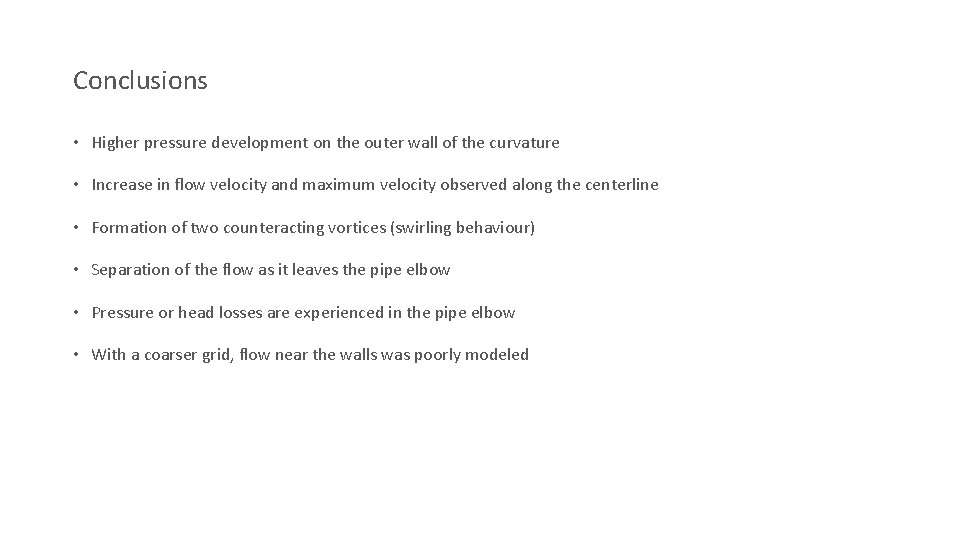 Conclusions

• Higher pressure development on the outer wall of the curvature

• Increase in flow velocity and maximum velocity observed along the centerline

• Formation of two counteracting vortices (swirling behaviour)

• Separation of the flow as it leaves the pipe elbow

• Pressure or head losses are experienced in the pipe elbow

• With a coarser grid, flow near the walls was poorly modeled